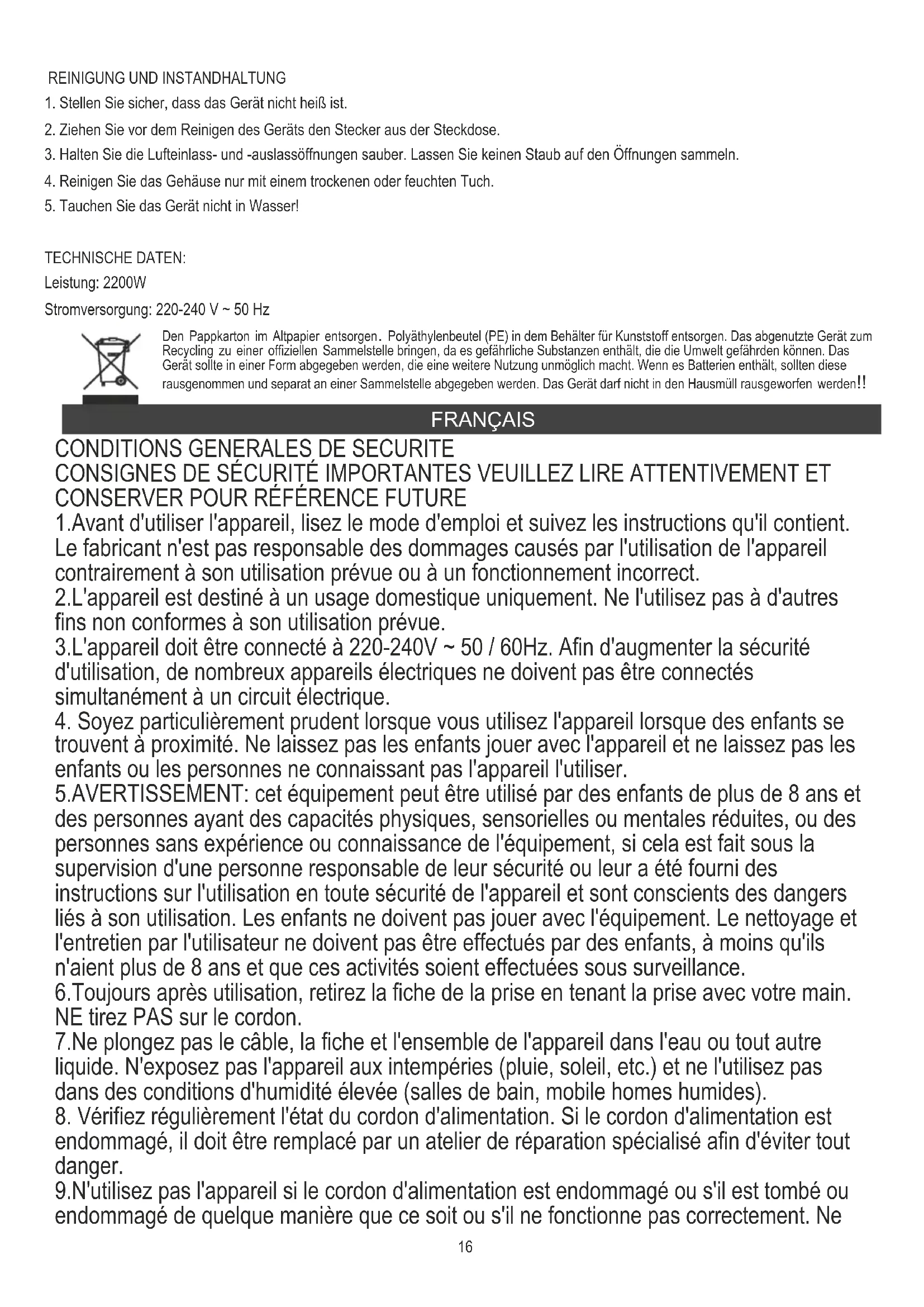 REINIGUNG UND INSTANDHALTUNG

1. Stellen Sie sicher, dass das Gerät nicht heiß ist.

2. Ziehen Sie vor dem Reinigen des Geräts den Stecker aus der Steckdose.

3. Halten Sie die Lufteinlass- und -auslassöffnungen sauber. Lassen Sie keinen Staub auf den Öffnungen sammeln.

4. Reinigen Sie das Gehäuse nur mit einem trockenen oder feuchten Tuch.

5. Tauchen Sie das Gerät nicht in Wasser!

TECHNISCHE DATEN:

Leistung: 2200W

Stromversorgung: 220-240 V ~ 50 Hz

Den Pappkarton im Altpapier entsorgen. Polyäthylenbeutel (PE) in dem Behälter für Kunststoff entsorgen. Das abgenutzte Gerät zum Recycling zu einer offiziellen Sammelstelle bringen, da es gefährliche Substanzen enthält, die die Umwelt gefährden können. Das Gerät sollte in einer Form abgegeben werden, die eine weitere Nutzung unmöglich macht. Wenn es Batterien enthält, sollten diese rausgenommen und separat an einer Sammelstelle abgegeben werden. Das Gerät darf nicht in den Hausmüll rausgeworfen werden!!

FRANÇAIS

CONDITIONS GENERALES DE SECURITE
CONSIGNES DE SÉCURITÉ IMPORTANTES VEUILLEZ LIRE ATTENTIVEMENT ET CONSERVER POUR RÉFÉRENCE FUTURE

1.Avant d'utiliser l'appareil, lisez le mode d'emploi et suivez les instructions qu'il contient. Le fabricant n'est pas responsable des dommages causés par l'utilisation de l'appareil contrairement à son utilisation prévue ou à un fonctionnement incorrect.
2.L'appareil est destiné à un usage domestique uniquement. Ne l'utilisez pas à d'autres fins non conformes à son utilisation prévue.
3.L'appareil doit être connecté à 220-240V ~ 50 / 60Hz. Afin d'augmenter la sécurité d'utilisation, de nombreux appareils électriques ne doivent pas être connectés simultanément à un circuit électrique.
4. Soyez particulièrement prudent lorsque vous utilisez l'appareil lorsque des enfants se trouvent à proximité. Ne laissez pas les enfants jouer avec l'appareil et ne laissez pas les enfants ou les personnes ne connaissant pas l'appareil l'utiliser.
5.AVERTISSEMENT: cet équipement peut être utilisé par des enfants de plus de 8 ans et des personnes ayant des capacités physiques, sensorielles ou mentales réduites, ou des personnes sans expérience ou connaissance de l'équipement, si cela est fait sous la supervision d'une personne responsable de leur sécurité ou leur a été fourni des instructions sur l'utilisation en toute sécurité de l'appareil et sont conscients des dangers liés à son utilisation. Les enfants ne doivent pas jouer avec l'équipement. Le nettoyage et l'entretien par l'utilisateur ne doivent pas être effectués par des enfants, à moins qu'ils n'aient plus de 8 ans et que ces activités soient effectuées sous surveillance.
6.Toujours après utilisation, retirez la fiche de la prise en tenant la prise avec votre main. NE tirez PAS sur le cordon.
7.Ne plongez pas le câble, la fiche et l'ensemble de l'appareil dans l'eau ou tout autre liquide. N'exposez pas l'appareil aux intempéries (pluie, soleil, etc.) et ne l'utilisez pas dans des conditions d'humidité élevée (salles de bain, mobile homes humides).
8. Vérifiez régulièrement l'état du cordon d'alimentation. Si le cordon d'alimentation est endommagé, il doit être remplacé par un atelier de réparation spécialisé afin d'éviter tout danger.
9.N'utilisez pas l'appareil si le cordon d'alimentation est endommagé ou s'il est tombé ou endommagé de quelque manière que ce soit ou s'il ne fonctionne pas correctement. Ne

16